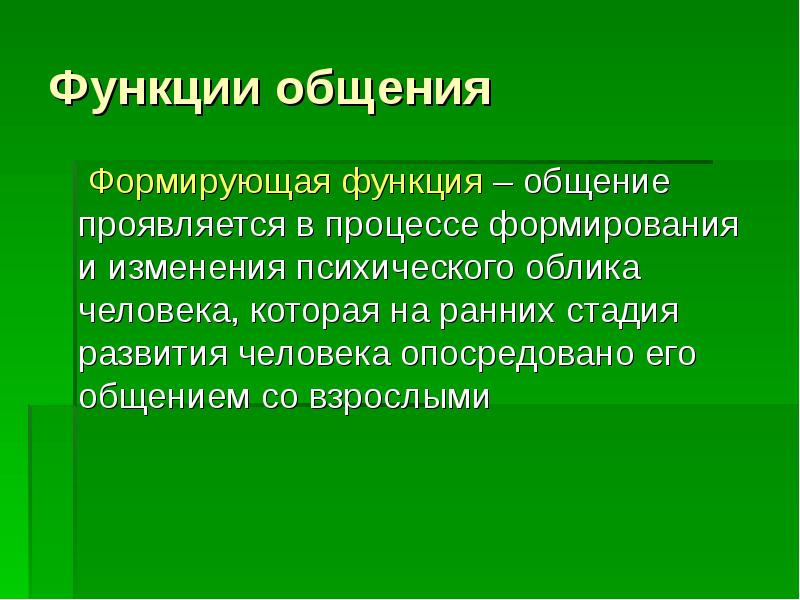 Функции общения

Формирующая функция – общение проявляется в процессе формирования и изменения психического облика человека, которая на ранних стадия развития человека опосредовано его общением со взрослыми